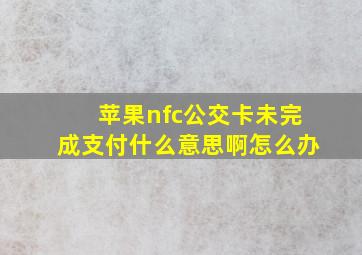 苹果nfc公交卡未完成支付什么意思啊怎么办